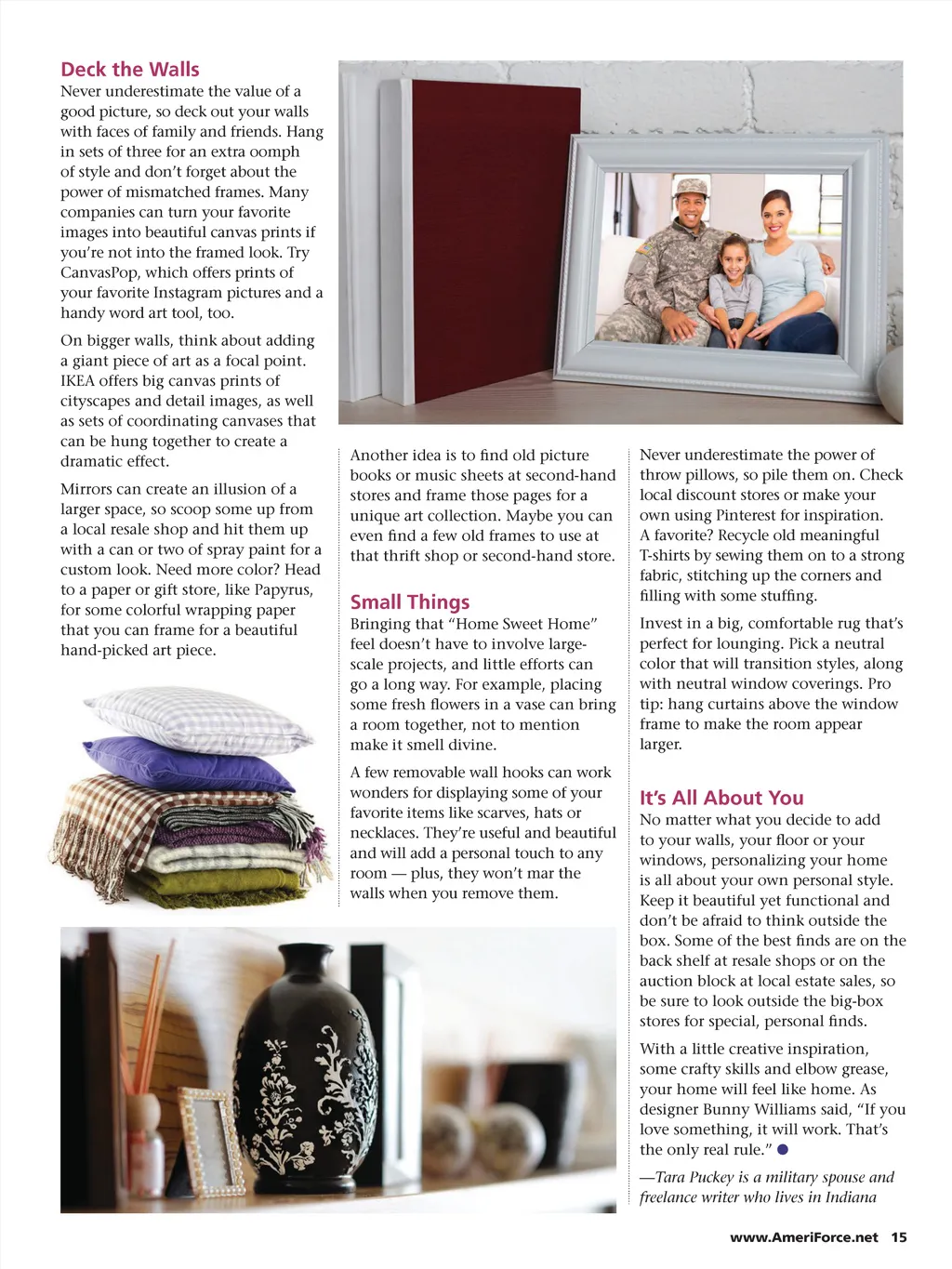 Deck the Walls
Never underestimate the value of a good picture, so deck out your walls with faces of family and friends. Hang in sets of three for an extra oomph of style and don't forget about the power of mismatched frames. Many companies can turn your favorite images into beautiful canvas prints if you're not into the framed look. Try CanvasPop, which offers prints of your favorite Instagram pictures and a handy word art tool, too.

On bigger walls, think about adding a giant piece of art as a focal point. IKEA offers big canvas prints of cityscapes and detail images, as well as sets of coordinating canvases that can be hung together to create a dramatic effect.

Mirrors can create an illusion of a larger space, so scoop some up from a local resale shop and hit them up with a can or two of spray paint for a custom look. Need more color? Head to a paper or gift store, like Papyrus, for some colorful wrapping paper that you can frame for a beautiful hand-picked art piece.

Another idea is to find old picture books or music sheets at second-hand stores and frame those pages for a unique art collection. Maybe you can even find a few old frames to use at that thrift shop or second-hand store.

Small Things
Bringing that "Home Sweet Home" feel doesn't have to involve large-scale projects, and little efforts can go a long way. For example, placing some fresh flowers in a vase can bring a room together, not to mention make it smell divine.

A few removable wall hooks can work wonders for displaying some of your favorite items like scarves, hats or necklaces. They're useful and beautiful and will add a personal touch to any room — plus, they won't mar the walls when you remove them.

Never underestimate the power of throw pillows, so pile them on. Check local discount stores or make your own using Pinterest for inspiration. A favorite? Recycle old meaningful T-shirts by sewing them on to a strong fabric, stitching up the corners and filling with some stuffing.

Invest in a big, comfortable rug that's perfect for lounging. Pick a neutral color that will transition styles, along with neutral window coverings. Pro tip: hang curtains above the window frame to make the room appear larger.

It's All About You
No matter what you decide to add to your walls, your floor or your windows, personalizing your home is all about your own personal style. Keep it beautiful yet functional and don't be afraid to think outside the box. Some of the best finds are on the back shelf at resale shops or on the auction block at local estate sales, so be sure to look outside the big-box stores for special, personal finds.

With a little creative inspiration, some crafty skills and elbow grease, your home will feel like home. As designer Bunny Williams said, "If you love something, it will work. That's the only real rule."

—Tara Puckey is a military spouse and freelance writer who lives in Indiana

www.AmeriForce.net 15